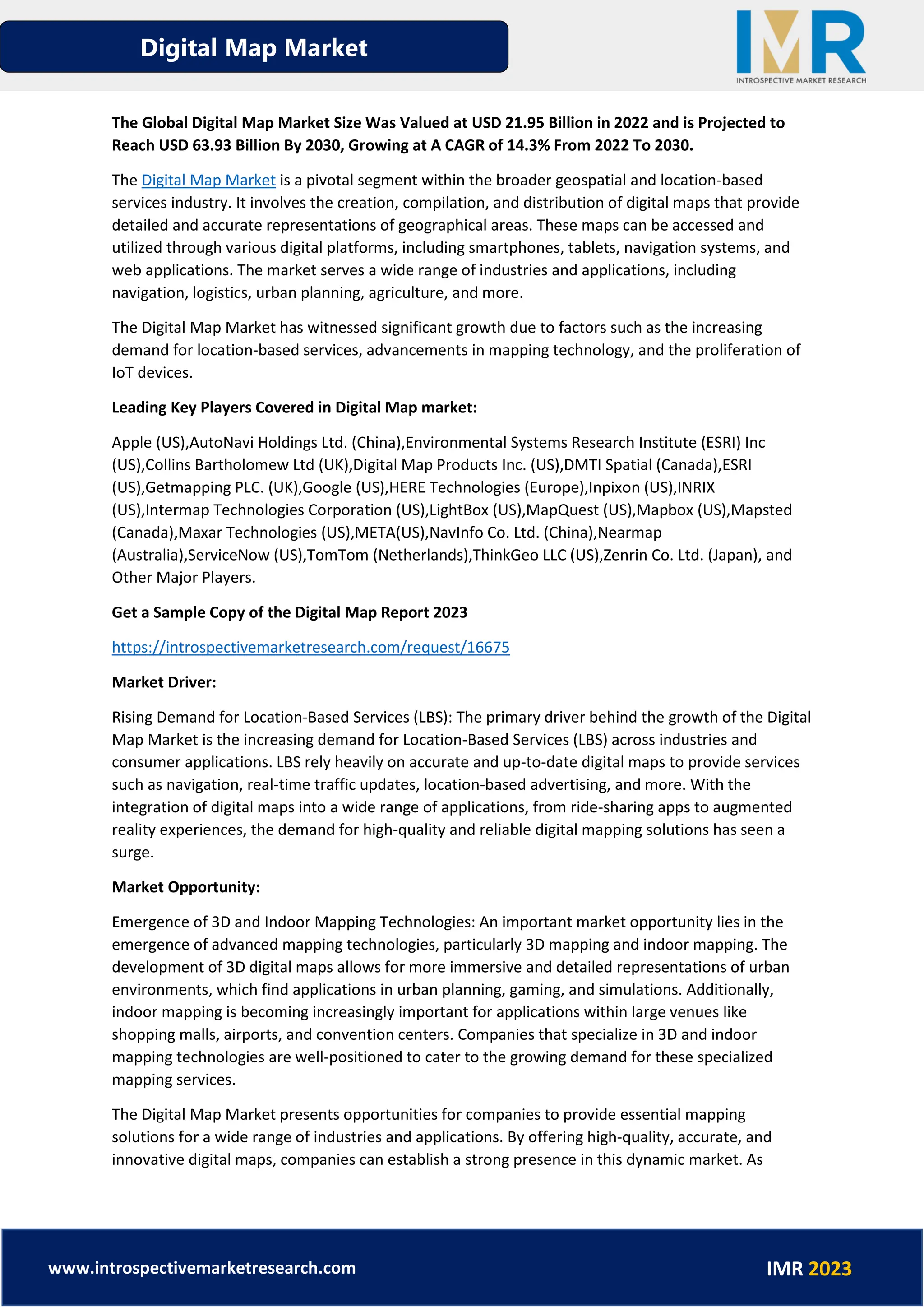 Digital Map Market

IMR
INTROSPECTIVE MARKET RESEARCH

The Global Digital Map Market Size Was Valued at USD 21.95 Billion in 2022 and is Projected to Reach USD 63.93 Billion By 2030, Growing at A CAGR of 14.3% From 2022 To 2030.

The Digital Map Market is a pivotal segment within the broader geospatial and location-based services industry. It involves the creation, compilation, and distribution of digital maps that provide detailed and accurate representations of geographical areas. These maps can be accessed and utilized through various digital platforms, including smartphones, tablets, navigation systems, and web applications. The market serves a wide range of industries and applications, including navigation, logistics, urban planning, agriculture, and more.

The Digital Map Market has witnessed significant growth due to factors such as the increasing demand for location-based services, advancements in mapping technology, and the proliferation of IoT devices.

Leading Key Players Covered in Digital Map market:

Apple (US),AutoNavi Holdings Ltd. (China),Environmental Systems Research Institute (ESRI) Inc (US),Collins Bartholomew Ltd (UK),Digital Map Products Inc. (US),DMTI Spatial (Canada),ESRI (US),Getmapping PLC. (UK),Google (US),HERE Technologies (Europe),Inpixon (US),INRIX (US),Intermap Technologies Corporation (US),LightBox (US),MapQuest (US),Mapbox (US),Mapsted (Canada),Maxar Technologies (US),META(US),NavInfo Co. Ltd. (China),Nearmap (Australia),ServiceNow (US),TomTom (Netherlands),ThinkGeo LLC (US),Zenrin Co. Ltd. (Japan), and Other Major Players.

Get a Sample Copy of the Digital Map Report 2023

https://introspectivemarketresearch.com/request/16675

Market Driver:

Rising Demand for Location-Based Services (LBS): The primary driver behind the growth of the Digital Map Market is the increasing demand for Location-Based Services (LBS) across industries and consumer applications. LBS rely heavily on accurate and up-to-date digital maps to provide services such as navigation, real-time traffic updates, location-based advertising, and more. With the integration of digital maps into a wide range of applications, from ride-sharing apps to augmented reality experiences, the demand for high-quality and reliable digital mapping solutions has seen a surge.

Market Opportunity:

Emergence of 3D and Indoor Mapping Technologies: An important market opportunity lies in the emergence of advanced mapping technologies, particularly 3D mapping and indoor mapping. The development of 3D digital maps allows for more immersive and detailed representations of urban environments, which find applications in urban planning, gaming, and simulations. Additionally, indoor mapping is becoming increasingly important for applications within large venues like shopping malls, airports, and convention centers. Companies that specialize in 3D and indoor mapping technologies are well-positioned to cater to the growing demand for these specialized mapping services.

The Digital Map Market presents opportunities for companies to provide essential mapping solutions for a wide range of industries and applications. By offering high-quality, accurate, and innovative digital maps, companies can establish a strong presence in this dynamic market. As

www.introspectivemarketresearch.com

IMR 2023